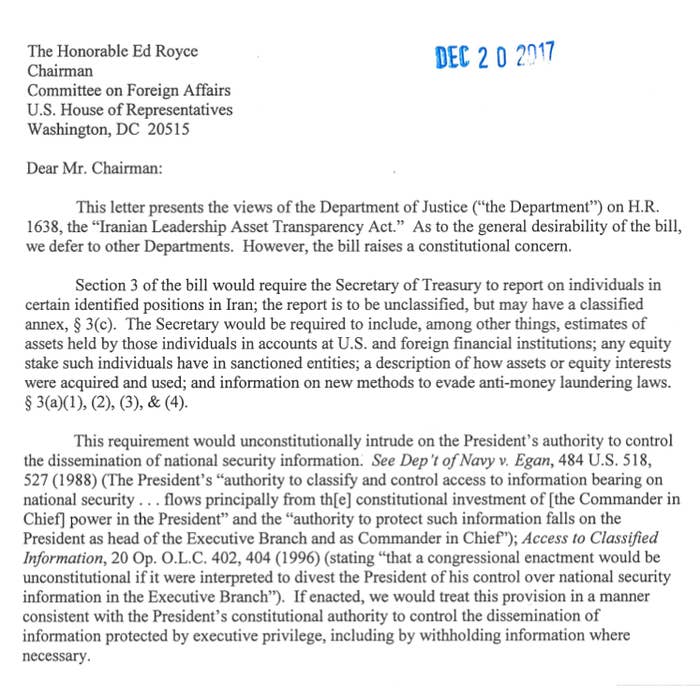 The Honorable Ed Royce
Chairman
Committee on Foreign Affairs
U.S. House of Representatives
Washington, DC 20515

DEC 2 0 2017

Dear Mr. Chairman:

This letter presents the views of the Department of Justice ("the Department") on H.R. 1638, the "Iranian Leadership Asset Transparency Act." As to the general desirability of the bill, we defer to other Departments. However, the bill raises a constitutional concern.

Section 3 of the bill would require the Secretary of Treasury to report on individuals in certain identified positions in Iran; the report is to be unclassified, but may have a classified annex, § 3(c). The Secretary would be required to include, among other things, estimates of assets held by those individuals in accounts at U.S. and foreign financial institutions; any equity stake such individuals have in sanctioned entities; a description of how assets or equity interests were acquired and used; and information on new methods to evade anti-money laundering laws. § 3(a)(1), (2), (3), & (4).

This requirement would unconstitutionally intrude on the President's authority to control the dissemination of national security information. See Dep't of Navy v. Egan, 484 U.S. 518, 527 (1988) (The President's "authority to classify and control access to information bearing on national security . . . flows principally from th[e] constitutional investment of [the Commander in Chief] power in the President" and the "authority to protect such information falls on the President as head of the Executive Branch and as Commander in Chief"); Access to Classified Information, 20 Op. O.L.C. 402, 404 (1996) (stating "that a congressional enactment would be unconstitutional if it were interpreted to divest the President of his control over national security information in the Executive Branch"). If enacted, we would treat this provision in a manner consistent with the President's constitutional authority to control the dissemination of information protected by executive privilege, including by withholding information where necessary.